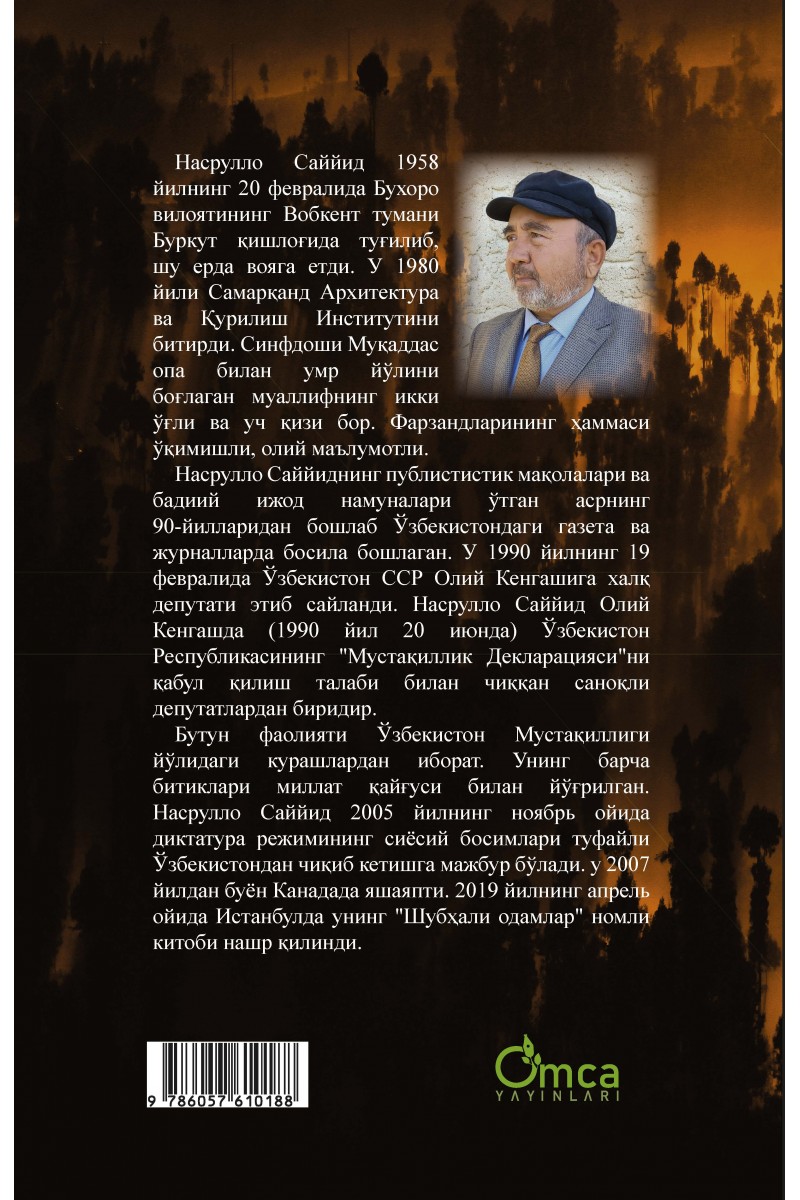 Насрулло Саййид 1958 йилнинг 20 февралида Бухоро вилоятининг Вобкент тумани Буркут қишлоғида туғилиб, шу ерда вояга етди. У 1980 йили Самарқанд Архитектура ва Қурилиш Институтини битирди. Синфдоши Муқаддас опа билан умр йўлини боғлаган муаллифнинг икки ўғли ва уч қизи бор. Фарзандларининг ҳаммаси ўқимишли, олий маълумотли.

Насрулло Саййиднинг публистистик мақолалари ва бадиий ижод намуналари ўтган асрнинг 90-йилларидан бошлаб Ўзбекистондаги газета ва журналларда босила бошлаган. У 1990 йилнинг 19 февралида Ўзбекистон ССР Олий Кенгашига халқ депутати этиб сайланди. Насрулло Саййид Олий Кенгашда (1990 йил 20 июнда) Ўзбекистон Республикасининг "Мустақиллик Декларацияси"ни қабул қилиш талаби билан чиққан саноқли депутатлардан биридир.

Бутун фаолияти Ўзбекистон Мустақиллиги йўлидаги курашлардан иборат. Унинг барча битиклари миллат қайғуси билан йўғрилган. Насрулло Саййид 2005 йилнинг ноябрь ойида диктатура режимининг сиёсий босимлари туфайли Ўзбекистондан чиқиб кетишга мажбур бўлади. у 2007 йилдан буён Канадада яшаяпти. 2019 йилнинг апрель ойида Истанбулда унинг "Шубҳали одамлар" номли китоби нашр қилинди.

9 786057 610188

Omca
YAYINLARI